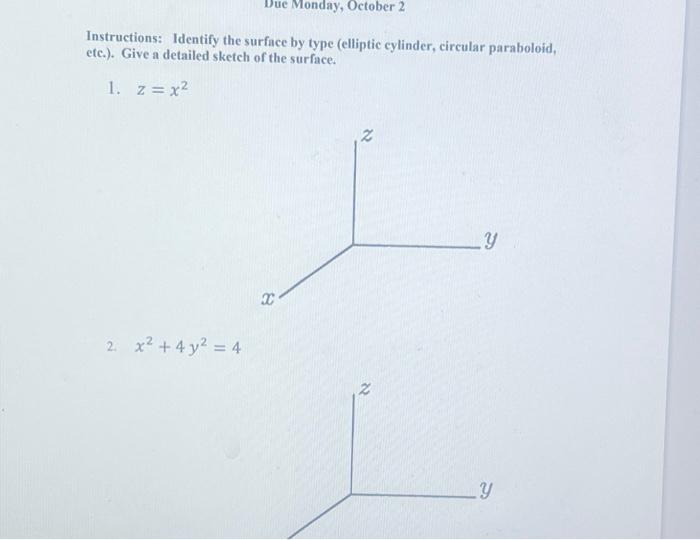 Due Monday, October 2

Instructions: Identify the surface by type (elliptic cylinder, circular paraboloid, etc.). Give a detailed sketch of the surface.

1. $z = x^2$

$z$

$y$

$x$

2. $x^2 + 4y^2 = 4$

$z$

$y$